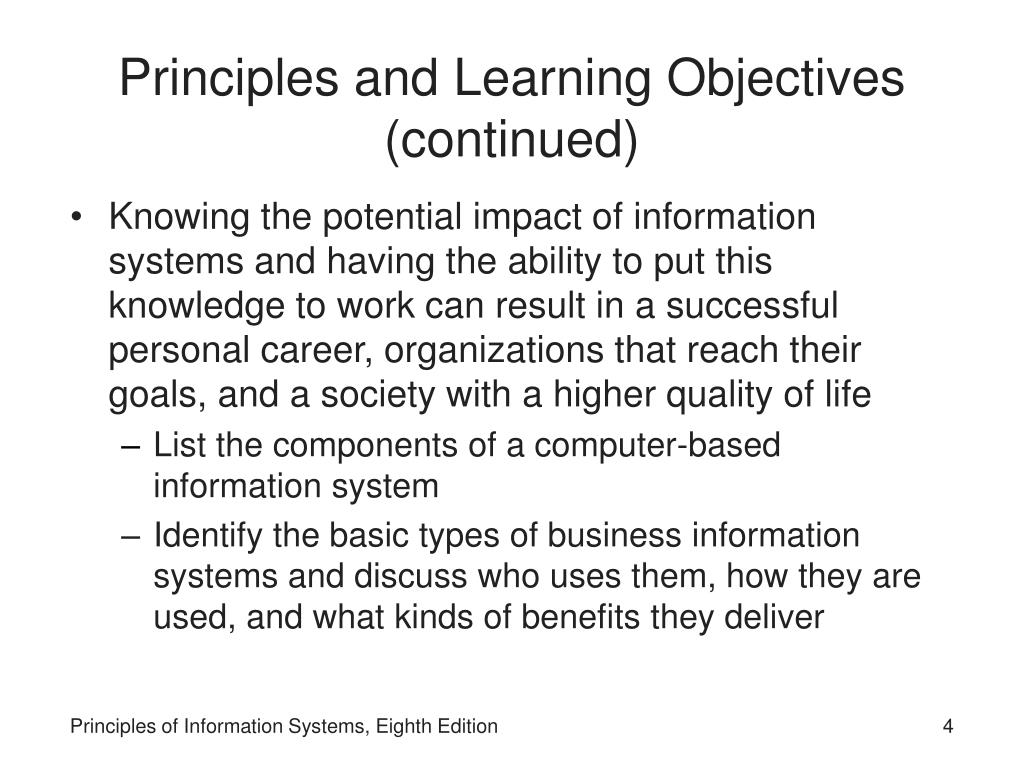 Principles and Learning Objectives (continued)

• Knowing the potential impact of information systems and having the ability to put this knowledge to work can result in a successful personal career, organizations that reach their goals, and a society with a higher quality of life

– List the components of a computer-based information system

– Identify the basic types of business information systems and discuss who uses them, how they are used, and what kinds of benefits they deliver

Principles of Information Systems, Eighth Edition

4